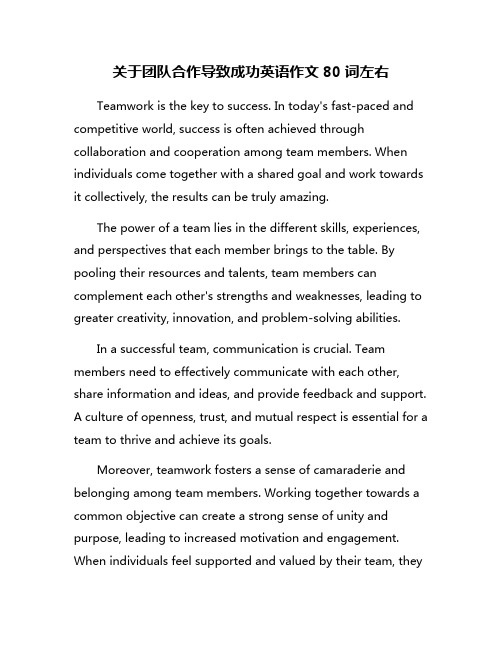 关于团队合作导致成功英语作文 80 词左右

Teamwork is the key to success. In today's fast-paced and competitive world, success is often achieved through collaboration and cooperation among team members. When individuals come together with a shared goal and work towards it collectively, the results can be truly amazing.

The power of a team lies in the different skills, experiences, and perspectives that each member brings to the table. By pooling their resources and talents, team members can complement each other's strengths and weaknesses, leading to greater creativity, innovation, and problem-solving abilities.

In a successful team, communication is crucial. Team members need to effectively communicate with each other, share information and ideas, and provide feedback and support. A culture of openness, trust, and mutual respect is essential for a team to thrive and achieve its goals.

Moreover, teamwork fosters a sense of camaraderie and belonging among team members. Working together towards a common objective can create a strong sense of unity and purpose, leading to increased motivation and engagement. When individuals feel supported and valued by their team, they